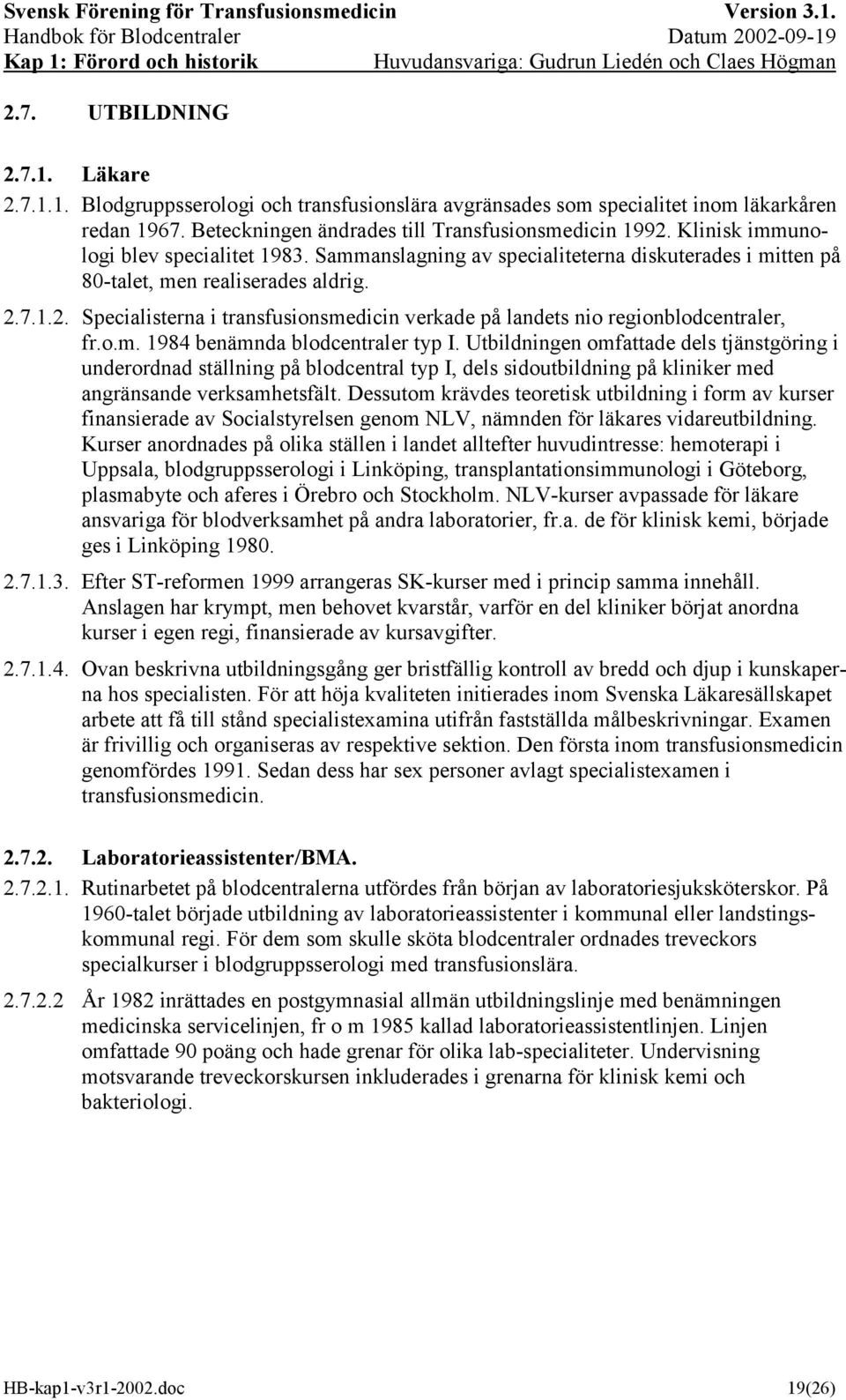 Svensk Förening för Transfusionsmedicin Version 3.1.
Handbok för Blodcentraler Datum 2002-09-19
Kap 1: Förord och historik Huvudansvariga: Gudrun Liedén och Claes Högman

2.7. UTBILDNING

2.7.1. Läkare

2.7.1.1. Blodgruppsserologi och transfusionslära avgränsades som specialitet inom läkarkåren redan 1967. Beteckningen ändrades till Transfusionsmedicin 1992. Klinisk immunologi blev specialitet 1983. Sammanslagning av specialiteterna diskuterades i mitten på 80-talet, men realiserades aldrig.

2.7.1.2. Specialisterna i transfusionsmedicin verkade på landets nio regionblodcentraler, fr.o.m. 1984 benämnda blodcentraler typ I. Utbildningen omfattade dels tjänstgöring i underordnad ställning på blodcentral typ I, dels sidoutbildning på kliniker med angränsande verksamhetsfält. Dessutom krävdes teoretisk utbildning i form av kurser finansierade av Socialstyrelsen genom NLV, nämnden för läkares vidareutbildning. Kurser anordnades på olika ställen i landet alltefter huvudintresse: hemoterapi i Uppsala, blodgruppsserologi i Linköping, transplantationsimmunologi i Göteborg, plasmabyte och aferes i Örebro och Stockholm. NLV-kurser avpassade för läkare ansvariga för blodverksamhet på andra laboratorier, fr.a. de för klinisk kemi, började ges i Linköping 1980.

2.7.1.3. Efter ST-reformen 1999 arrangeras SK-kurser med i princip samma innehåll. Anslagen har krympt, men behovet kvarstår, varför en del kliniker börjat anordna kurser i egen regi, finansierade av kursavgifter.

2.7.1.4. Ovan beskrivna utbildningsgång ger bristfällig kontroll av bredd och djup i kunskaperna hos specialisten. För att höja kvaliteten initierades inom Svenska Läkaresällskapet arbete att få till stånd specialistexamina utifrån fastställda målbeskrivningar. Examen är frivillig och organiseras av respektive sektion. Den första inom transfusionsmedicin genomfördes 1991. Sedan dess har sex personer avlagt specialistexamen i transfusionsmedicin.

2.7.2. Laboratorieassistenter/BMA.

2.7.2.1. Rutinarbetet på blodcentralerna utfördes från början av laboratoriesjuksköterskor. På 1960-talet började utbildning av laboratorieassistenter i kommunal eller landstingskommunal regi. För dem som skulle sköta blodcentraler ordnades treveckors specialkurser i blodgruppsserologi med transfusionslära.

2.7.2.2 År 1982 inrättades en postgymnasial allmän utbildningslinje med benämningen medicinska servicelinjen, fr o m 1985 kallad laboratorieassistentlinjen. Linjen omfattade 90 poäng och hade grenar för olika lab-specialiteter. Undervisning motsvarande treveckorskursen inkluderades i grenarna för klinisk kemi och bakteriologi.

HB-kap1-v3r1-2002.doc 19(26)